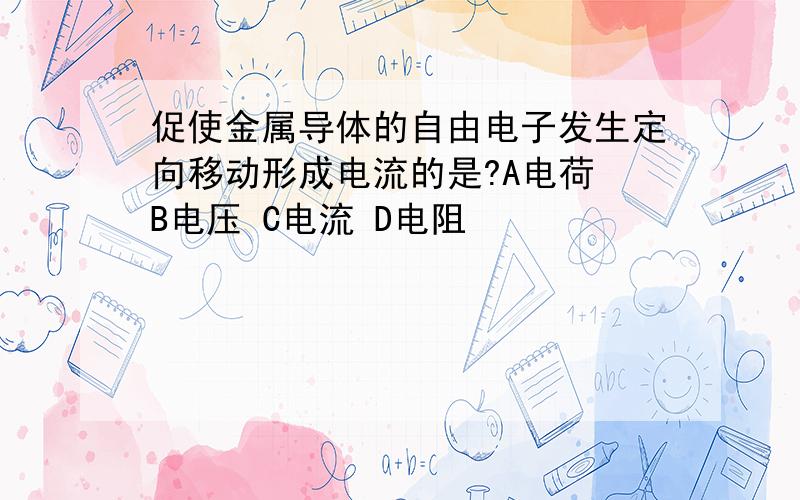 1+1=2

a+b=c

abc

促使金属导体的自由电子发生定向移动形成电流的是?A电荷 B电压 C电流 D电阻

1+1=2

abc

a+b=c